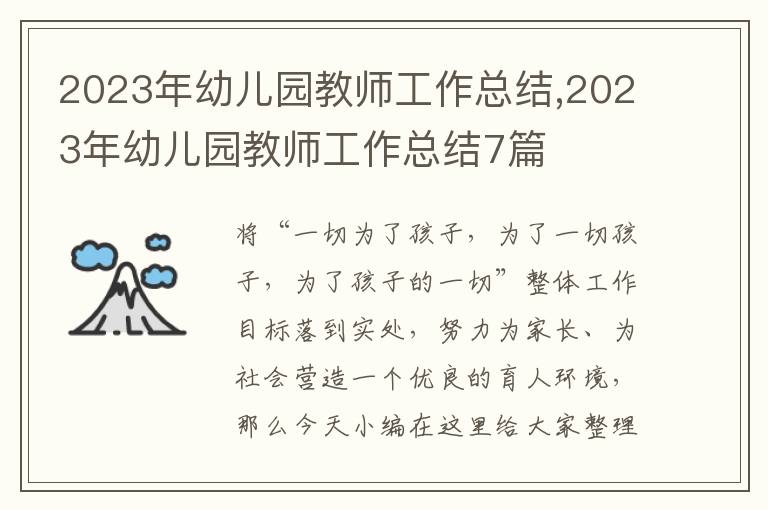 2023年幼儿园教师工作总结,2023年幼儿园教师工作总结7篇

将“一切为了孩子，为了一切孩子，为了孩子的一切”整体工作目标落到实处，努力为家长、为社会营造一个优良的育人环境，那么今天小编在这里给大家整理